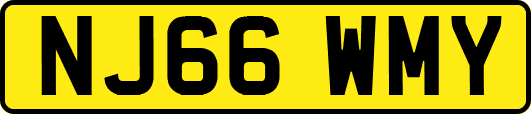 NJ66 WMY